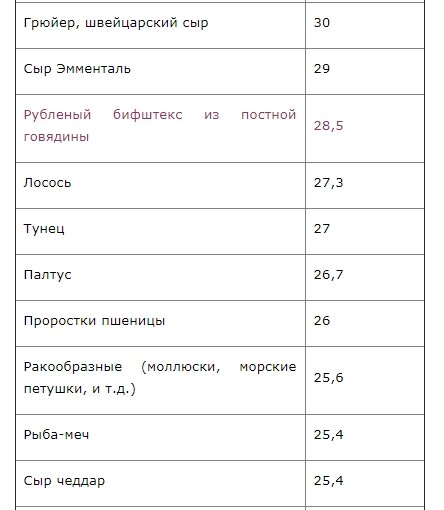 | | |
|---|---|
| Грюйер, швейцарский сыр | 30 |
| Сыр Эмменталь | 29 |
| Рубленый бифштекс из постной говядины | 28,5 |
| Лосось | 27,3 |
| Тунец | 27 |
| Палтус | 26,7 |
| Проростки пшеницы | 26 |
| Ракообразные (моллюски, морские петушки, и т.д.) | 25,6 |
| Рыба-меч | 25,4 |
| Сыр чеддар | 25,4 |